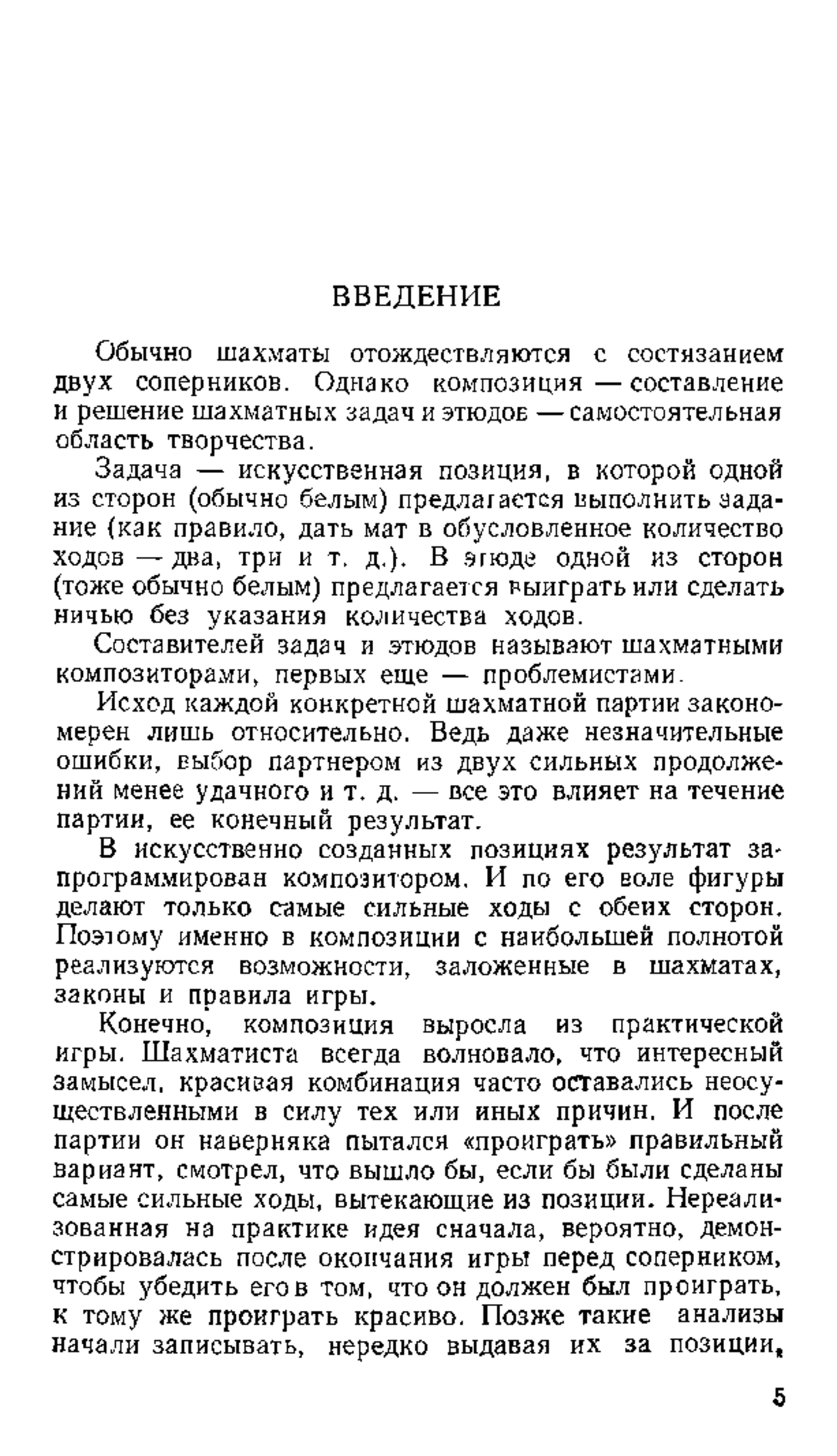 ВВЕДЕНИЕ

Обычно шахматы отождествляются с состязанием двух соперников. Однако композиция — составление и решение шахматных задач и этюдов — самостоятельная область творчества.

Задача — искусственная позиция, в которой одной из сторон (обычно белым) предлагается выполнить задание (как правило, дать мат в обусловленное количество ходов — два, три и т. д.). В этюде одной из сторон (тоже обычно белым) предлагается выиграть или сделать ничью без указания количества ходов.

Составителей задач и этюдов называют шахматными композиторами, первых еще — проблемистами.

Исход каждой конкретной шахматной партии закономерен лишь относительно. Ведь даже незначительные ошибки, выбор партнером из двух сильных продолжений менее удачного и т. д. — все это влияет на течение партии, ее конечный результат.

В искусственно созданных позициях результат запрограммирован композитором. И по его воле фигуры делают только самые сильные ходы с обеих сторон. Поэтому именно в композиции с наибольшей полнотой реализуются возможности, заложенные в шахматах, законы и правила игры.

Конечно, композиция выросла из практической игры. Шахматиста всегда волновало, что интересный замысел, красивая комбинация часто оставались неосуществленными в силу тех или иных причин. И после партии он наверняка пытался «проиграть» правильный вариант, смотрел, что вышло бы, если бы были сделаны самые сильные ходы, вытекающие из позиции. Нереализованная на практике идея сначала, вероятно, демонстрировалась после окончания игры перед соперником, чтобы убедить его в том, что он должен был проиграть, к тому же проиграть красиво. Позже такие анализы начали записывать, нередко выдавая их за позиции,

5